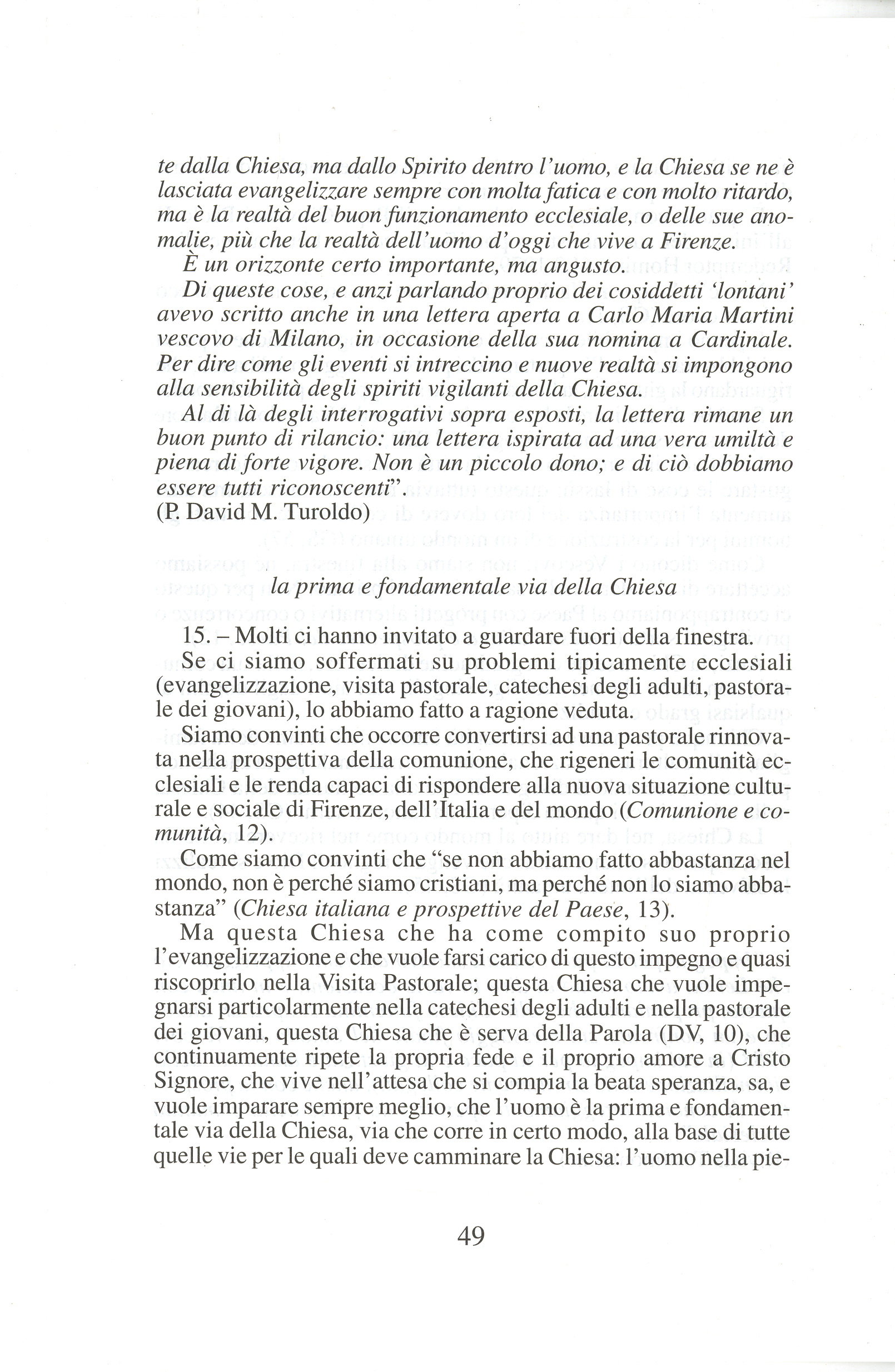 te dalla Chiesa, ma dallo Spirito dentro l'uomo, e la Chiesa se ne è lasciata evangelizzare sempre con molta fatica e con molto ritardo, ma è la realtà del buon funzionamento ecclesiale, o delle sue anomalie, più che la realtà dell'uomo d'oggi che vive a Firenze.

È un orizzonte certo importante, ma angusto.

Di queste cose, e anzi parlando proprio dei cosiddetti 'lontani' avevo scritto anche in una lettera aperta a Carlo Maria Martini vescovo di Milano, in occasione della sua nomina a Cardinale. Per dire come gli eventi si intreccino e nuove realtà si impongono alla sensibilità degli spiriti vigilanti della Chiesa.

Al di là degli interrogativi sopra esposti, la lettera rimane un buon punto di rilancio: una lettera ispirata ad una vera umiltà e piena di forte vigore. Non è un piccolo dono; e di ciò dobbiamo essere tutti riconoscenti".
(P. David M. Turoldo)

la prima e fondamentale via della Chiesa

15. – Molti ci hanno invitato a guardare fuori della finestra.

Se ci siamo soffermati su problemi tipicamente ecclesiali (evangelizzazione, visita pastorale, catechesi degli adulti, pastorale dei giovani), lo abbiamo fatto a ragione veduta.

Siamo convinti che occorre convertirsi ad una pastorale rinnovata nella prospettiva della comunione, che rigeneri le comunità ecclesiali e le renda capaci di rispondere alla nuova situazione culturale e sociale di Firenze, dell'Italia e del mondo (Comunione e comunità, 12).

Come siamo convinti che "se non abbiamo fatto abbastanza nel mondo, non è perché siamo cristiani, ma perché non lo siamo abbastanza" (Chiesa italiana e prospettive del Paese, 13).

Ma questa Chiesa che ha come compito suo proprio l'evangelizzazione e che vuole farsi carico di questo impegno e quasi riscoprirlo nella Visita Pastorale; questa Chiesa che vuole impegnarsi particolarmente nella catechesi degli adulti e nella pastorale dei giovani, questa Chiesa che è serva della Parola (DV, 10), che continuamente ripete la propria fede e il proprio amore a Cristo Signore, che vive nell'attesa che si compia la beata speranza, sa, e vuole imparare sempre meglio, che l'uomo è la prima e fondamentale via della Chiesa, via che corre in certo modo, alla base di tutte quelle vie per le quali deve camminare la Chiesa: l'uomo nella pie-

49